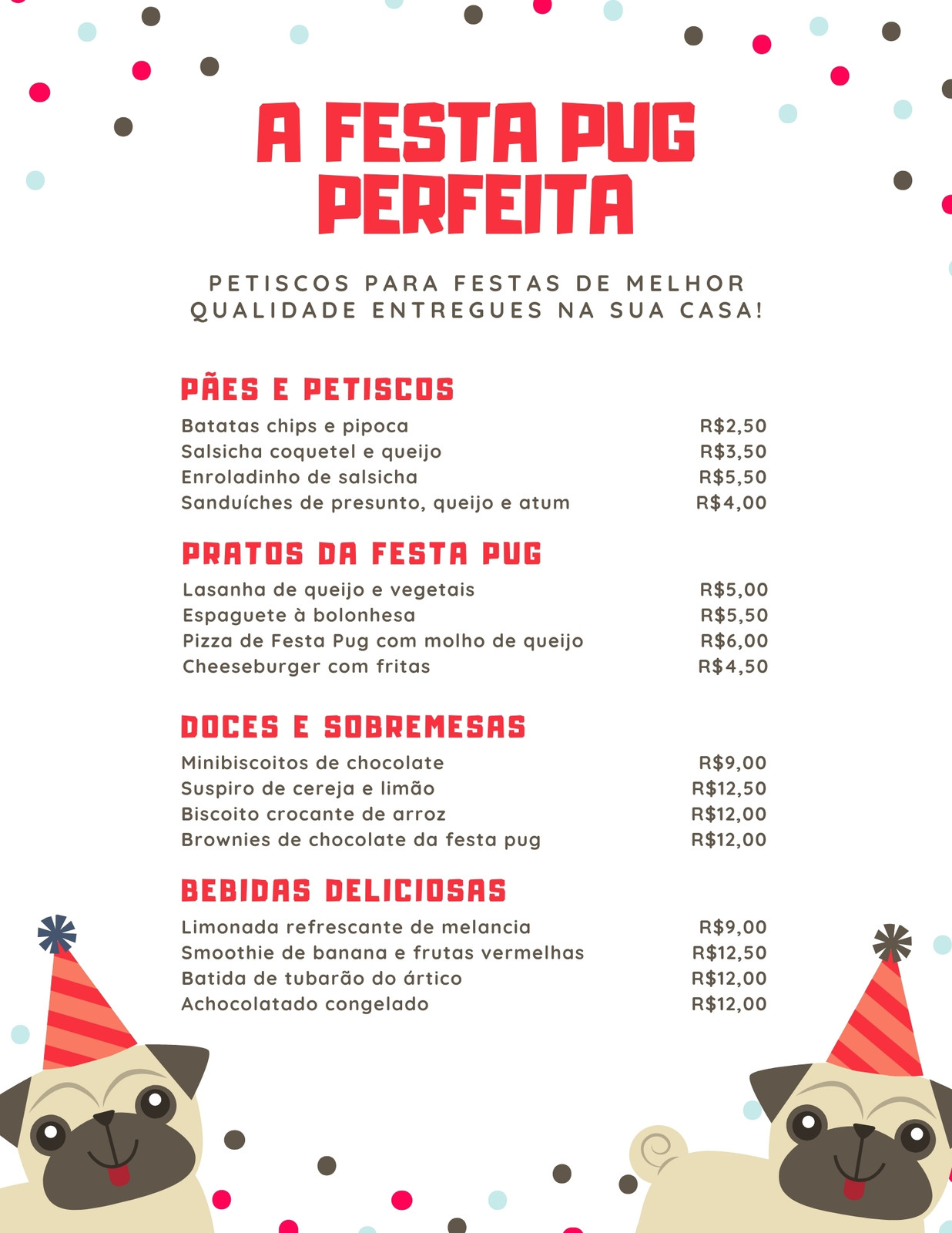 A FESTA PUG PERFEITA

PETISCOS PARA FESTAS DE MELHOR QUALIDADE ENTREGUES NA SUA CASA!

PÃES E PETISCOS

Batatas chips e pipoca R$2,50
Salsicha coquetel e queijo R$3,50
Enroladinho de salsicha R$5,50
Sanduíches de presunto, queijo e atum R$4,00

PRATOS DA FESTA PUG

Lasanha de queijo e vegetais R$5,00
Espaguete à bolonhesa R$5,50
Pizza de Festa Pug com molho de queijo R$6,00
Cheeseburger com fritas R$4,50

DOCES E SOBREMESAS

Minibiscoitos de chocolate R$9,00
Suspiro de cereja e limão R$12,50
Biscoito crocante de arroz R$12,00
Brownies de chocolate da festa pug R$12,00

BEBIDAS DELICIOSAS

Limonada refrescante de melancia R$9,00
Smoothie de banana e frutas vermelhas R$12,50
Batida de tubarão do ártico R$12,00
Achocolatado congelado R$12,00